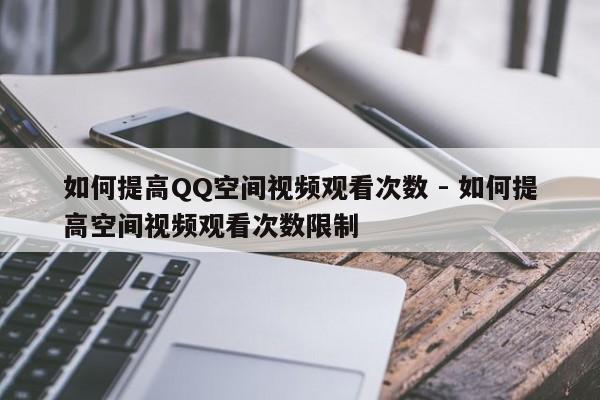 如何提高QQ空间视频观看次数 - 如何提高空间视频观看次数限制